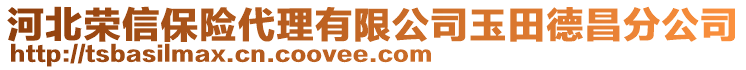 河北荣信保险代理有限公司玉田德昌分公司
http://tsbasilmax.cn.coovee.com